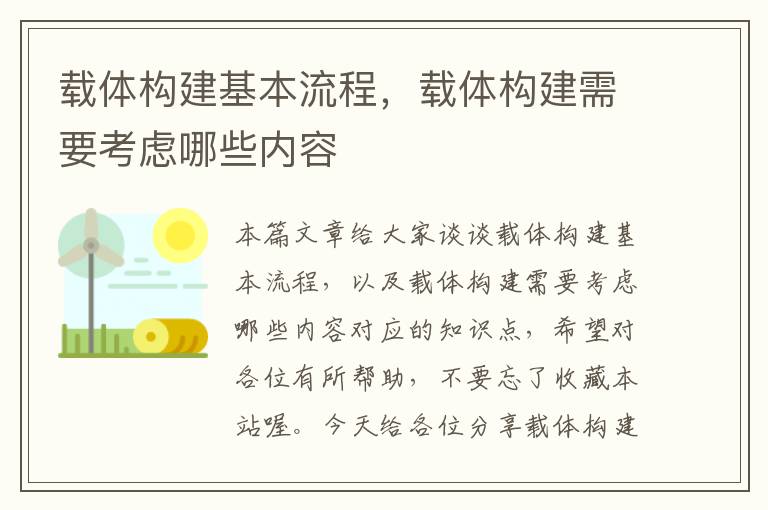 载体构建基本流程，载体构建需要考虑哪些内容

本篇文章给大家谈谈载体构建基本流程，以及载体构建需要考虑哪些内容对应的知识点，希望对各位有所帮助，不要忘了收藏本站喔。今天给各位分享载体构建